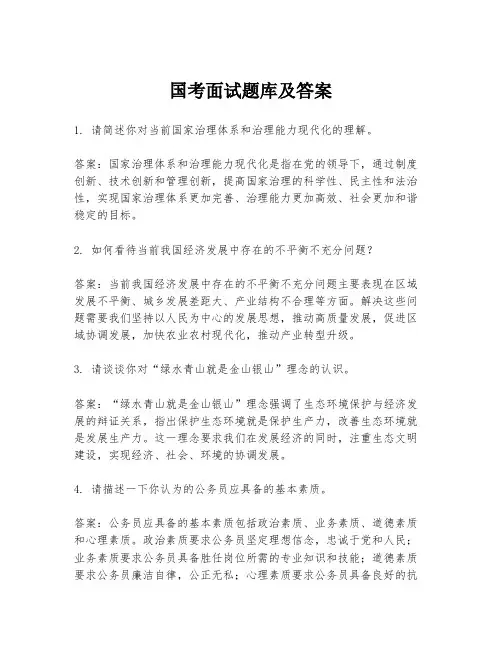 国考面试题库及答案

1. 请简述你对当前国家治理体系和治理能力现代化的理解。

答案：国家治理体系和治理能力现代化是指在党的领导下，通过制度创新、技术创新和管理创新，提高国家治理的科学性、民主性和法治性，实现国家治理体系更加完善、治理能力更加高效、社会更加和谐稳定的目标。

2. 如何看待当前我国经济发展中存在的不平衡不充分问题？

答案：当前我国经济发展中存在的不平衡不充分问题主要表现在区域发展不平衡、城乡发展差距大、产业结构不合理等方面。解决这些问题需要我们坚持以人民为中心的发展思想，推动高质量发展，促进区域协调发展，加快农业农村现代化，推动产业转型升级。

3. 请谈谈你对“绿水青山就是金山银山”理念的认识。

答案：“绿水青山就是金山银山”理念强调了生态环境保护与经济发展的辩证关系，指出保护生态环境就是保护生产力，改善生态环境就是发展生产力。这一理念要求我们在发展经济的同时，注重生态文明建设，实现经济、社会、环境的协调发展。

4. 请描述一下你认为的公务员应具备的基本素质。

答案：公务员应具备的基本素质包括政治素质、业务素质、道德素质和心理素质。政治素质要求公务员坚定理想信念，忠诚于党和人民；业务素质要求公务员具备胜任岗位所需的专业知识和技能；道德素质要求公务员廉洁自律，公正无私；心理素质要求公务员具备良好的抗